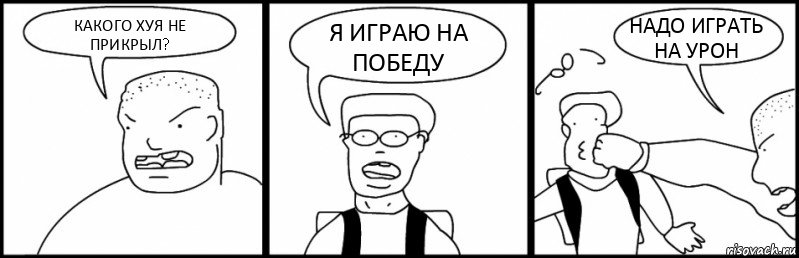 КАКОГО ХУЯ НЕ ПРИКРЫЛ?

Я ИГРАЮ НА ПОБЕДУ

НАДО ИГРАТЬ НА УРОН

risovach.ru